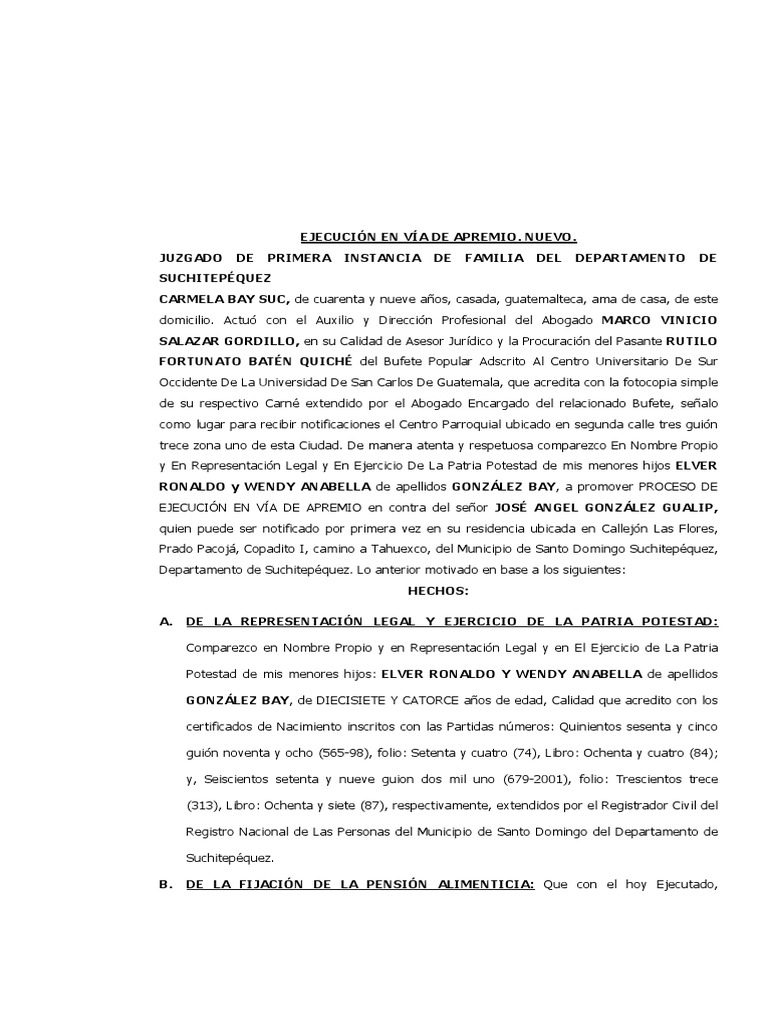 EJECUCIÓN EN VÍA DE APREMIO. NUEVO.

JUZGADO DE PRIMERA INSTANCIA DE FAMILIA DEL DEPARTAMENTO DE SUCHITEPÉQUEZ

CARMELA BAY SUC, de cuarenta y nueve años, casada, guatemalteca, ama de casa, de este domicilio. Actuó con el Auxilio y Dirección Profesional del Abogado MARCO VINICIO SALAZAR GORDILLO, en su Calidad de Asesor Jurídico y la Procuración del Pasante RUTILO FORTUNATO BATÉN QUICHÉ del Bufete Popular Adscrito Al Centro Universitario De Sur Occidente De La Universidad De San Carlos De Guatemala, que acredita con la fotocopia simple de su respectivo Carné extendido por el Abogado Encargado del relacionado Bufete, señalo como lugar para recibir notificaciones el Centro Parroquial ubicado en segunda calle tres guión trece zona uno de esta Ciudad. De manera atenta y respetuosa comparezco En Nombre Propio y En Representación Legal y En Ejercicio De La Patria Potestad de mis menores hijos ELVER RONALDO y WENDY ANABELLA de apellidos GONZÁLEZ BAY, a promover PROCESO DE EJECUCIÓN EN VÍA DE APREMIO en contra del señor JOSÉ ANGEL GONZÁLEZ GUALIP, quien puede ser notificado por primera vez en su residencia ubicada en Callejón Las Flores, Prado Pacojá, Copadito I, camino a Tahuexco, del Municipio de Santo Domingo Suchitepéquez, Departamento de Suchitepéquez. Lo anterior motivado en base a los siguientes:

HECHOS:

A. DE LA REPRESENTACIÓN LEGAL Y EJERCICIO DE LA PATRIA POTESTAD: Comparezco en Nombre Propio y en Representación Legal y en El Ejercicio de La Patria Potestad de mis menores hijos: ELVER RONALDO Y WENDY ANABELLA de apellidos GONZÁLEZ BAY, de DIECISIETE Y CATORCE años de edad, Calidad que acredito con los certificados de Nacimiento inscritos con las Partidas números: Quinientos sesenta y cinco guión noventa y ocho (565-98), folio: Setenta y cuatro (74), Libro: Ochenta y cuatro (84); y, Seiscientos setenta y nueve guion dos mil uno (679-2001), folio: Trescientos trece (313), Libro: Ochenta y siete (87), respectivamente, extendidos por el Registrador Civil del Registro Nacional de Las Personas del Municipio de Santo Domingo del Departamento de Suchitepéquez.

B. DE LA FIJACIÓN DE LA PENSIÓN ALIMENTICIA: Que con el hoy Ejecutado,